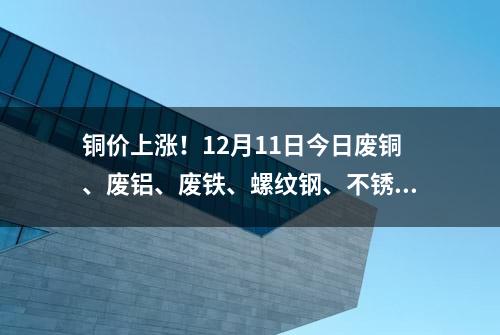 铜价上涨！12月11日今日废铜、废铝、废铁、螺纹钢、不锈...